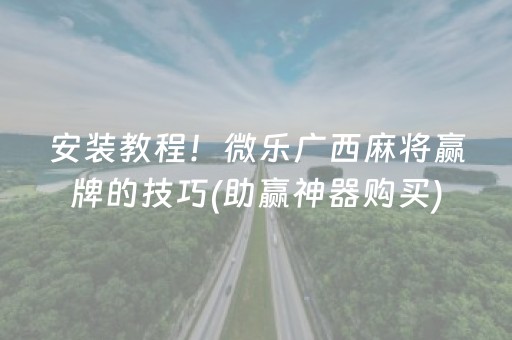 安装教程！微乐广西麻将赢牌的技巧(助赢神器购买)